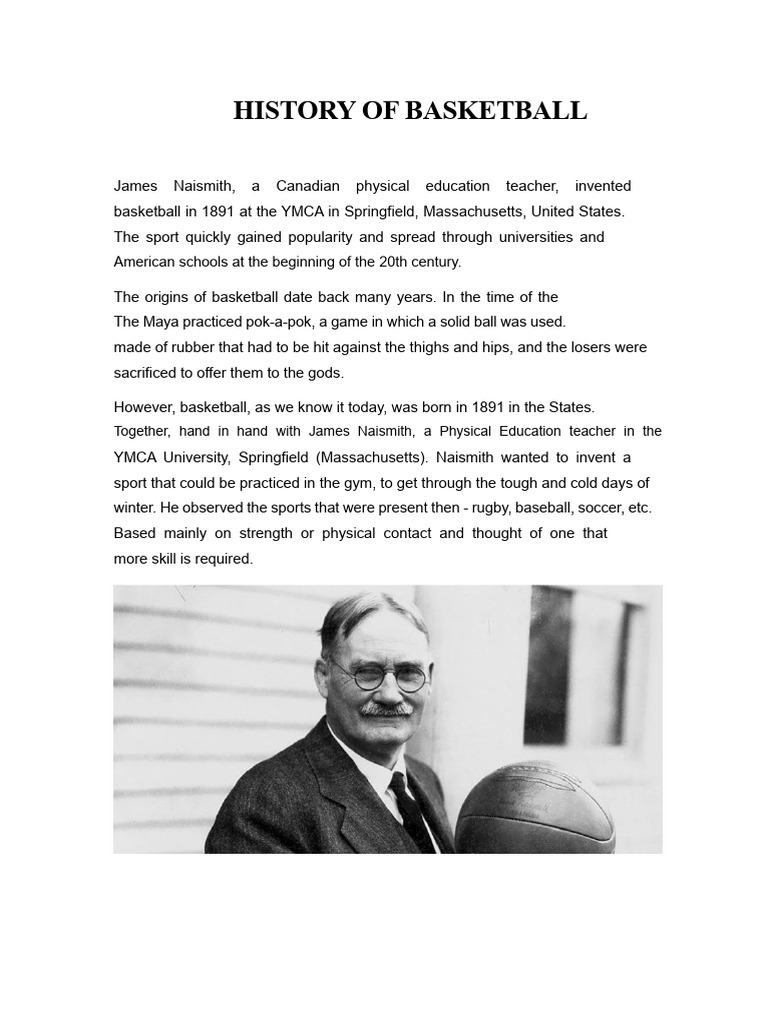 HISTORY OF BASKETBALL

James Naismith, a Canadian physical education teacher, invented basketball in 1891 at the YMCA in Springfield, Massachusetts, United States. The sport quickly gained popularity and spread through universities and American schools at the beginning of the 20th century.

The origins of basketball date back many years. In the time of the The Maya practiced pok-a-pok, a game in which a solid ball was used. made of rubber that had to be hit against the thighs and hips, and the losers were sacrificed to offer them to the gods.

However, basketball, as we know it today, was born in 1891 in the States. Together, hand in hand with James Naismith, a Physical Education teacher in the YMCA University, Springfield (Massachusetts). Naismith wanted to invent a sport that could be practiced in the gym, to get through the tough and cold days of winter. He observed the sports that were present then - rugby, baseball, soccer, etc. Based mainly on strength or physical contact and thought of one that more skill is required.